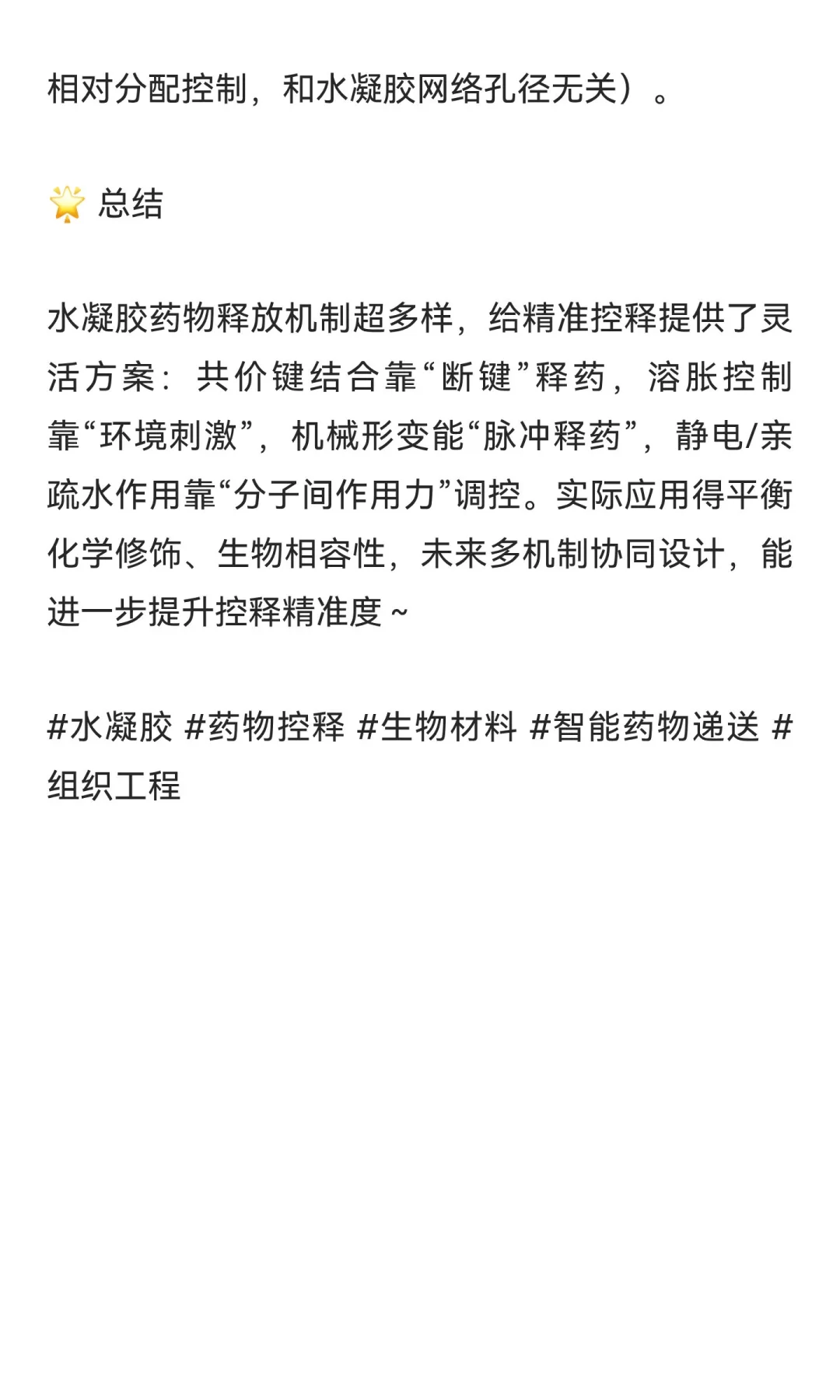 相对分配控制，和水凝胶网络孔径无关）。

🌟 总结

水凝胶药物释放机制超多样，给精准控释提供了灵活方案：共价键结合靠“断键”释药，溶胀控制靠“环境刺激”，机械形变能“脉冲释药”，静电/亲疏水作用靠“分子间作用力”调控。实际应用得平衡化学修饰、生物相容性，未来多机制协同设计，能进一步提升控释精准度~

#水凝胶 #药物控释 #生物材料 #智能药物递送 #组织工程